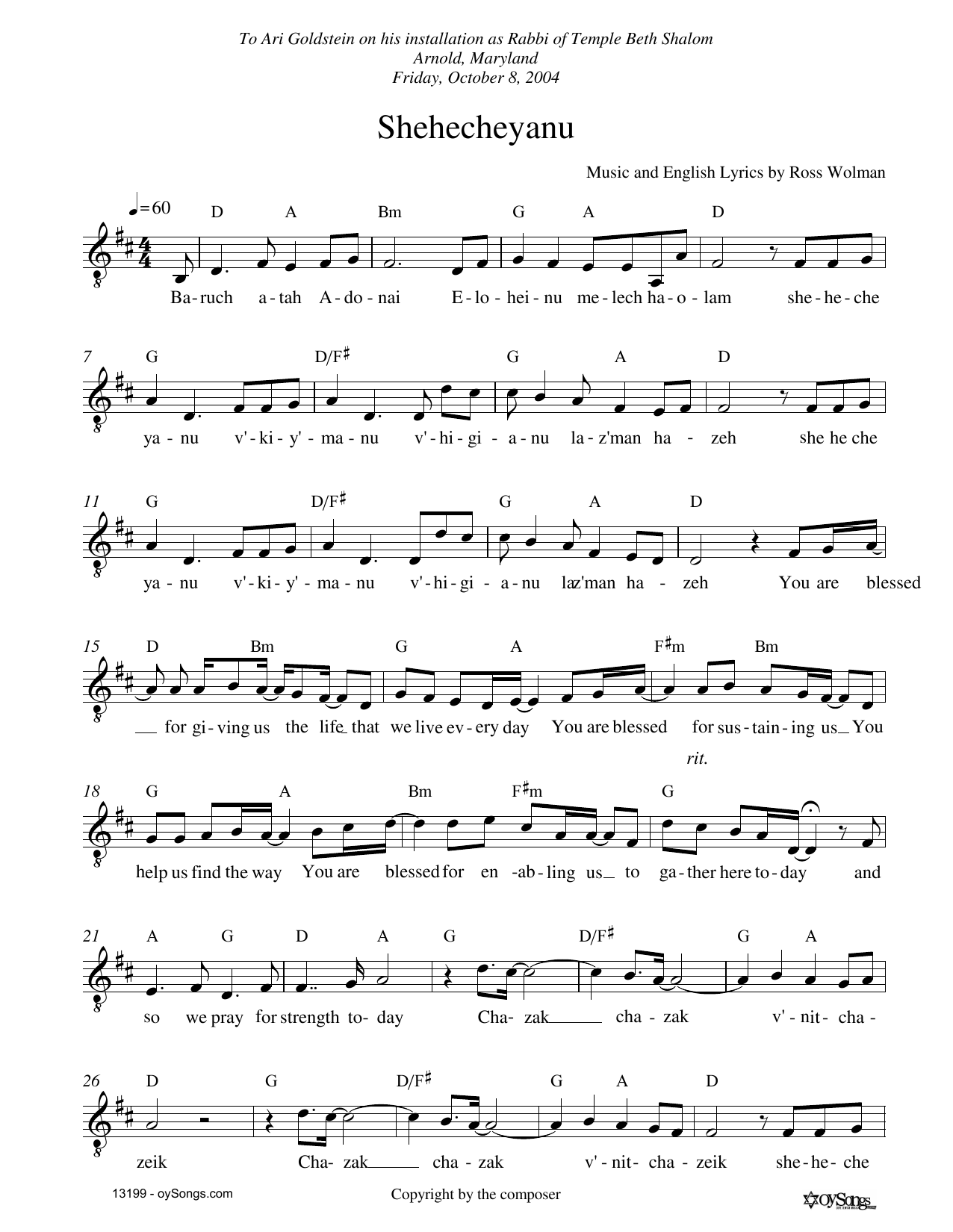 To Ari Goldstein on his installation as Rabbi of Temple Beth Shalom
Arnold, Maryland
Friday, October 8, 2004

Shehecheyanu

Music and English Lyrics by Ross Wolman

♩=60

D A Bm G A D

Ba-ruch a-tah A-do-nai E-lo-hei-nu me-lech ha-o-lam she-he-che

7 G D/F♯ G A D

ya-nu v'-ki-y'-ma-nu v'-hi-gi-a-nu la-z'man ha-zeh she he che

11 G D/F♯ G A D

ya-nu v'-ki-y'-ma-nu v'-hi-gi-a-nu laz'man ha-zeh You are blessed

15 D Bm G A F♯m Bm

for gi-ving us the life that we live ev-ery day You are blessed for sus-tain-ing us You

rit.

18 G A Bm F♯m G

help us find the way You are blessed for en-ab-ling us to ga-ther here to-day and

21 A G D A G D/F♯ G A

so we pray for strength to-day Cha-zak cha-zak v'-nit-cha-

26 D G D/F♯ G A D

zeik Cha-zak cha-zak v'-nit-cha-zeik she-he-che

13199 - oySongs.com

Copyright by the composer

oySongs